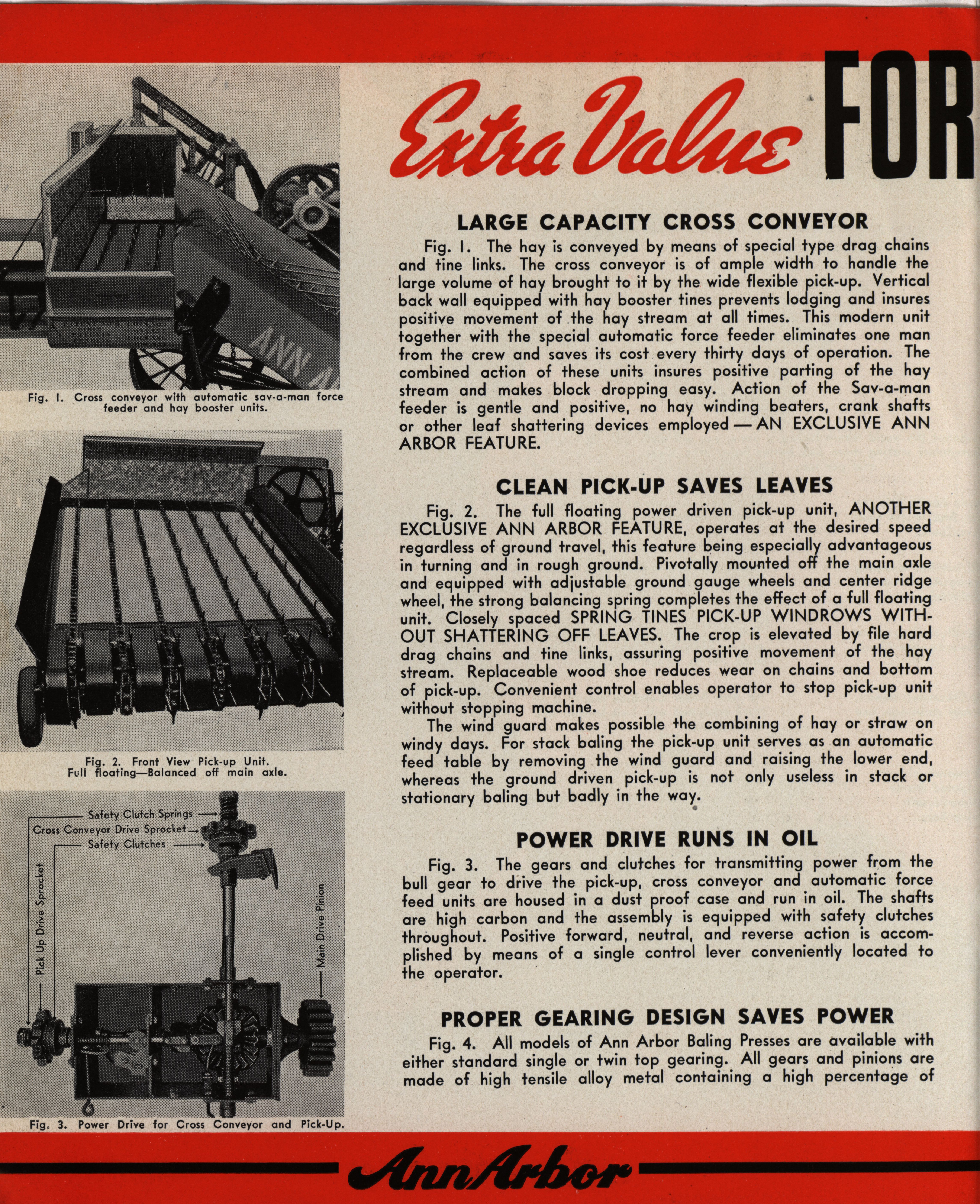 Extra Value FOR

LARGE CAPACITY CROSS CONVEYOR

Fig. 1. The hay is conveyed by means of special type drag chains and tine links. The cross conveyor is of ample width to handle the large volume of hay brought to it by the wide flexible pick-up. Vertical back wall equipped with hay booster tines prevents lodging and insures positive movement of the hay stream at all times. This modern unit together with the special automatic force feeder eliminates one man from the crew and saves its cost every thirty days of operation. The combined action of these units insures positive parting of the hay stream and makes block dropping easy. Action of the Sav-a-man feeder is gentle and positive, no hay winding beaters, crank shafts or other leaf shattering devices employed — AN EXCLUSIVE ANN ARBOR FEATURE.

CLEAN PICK-UP SAVES LEAVES

Fig. 2. The full floating power driven pick-up unit, ANOTHER EXCLUSIVE ANN ARBOR FEATURE, operates at the desired speed regardless of ground travel, this feature being especially advantageous in turning and in rough ground. Pivotally mounted off the main axle and equipped with adjustable ground gauge wheels and center ridge wheel, the strong balancing spring completes the effect of a full floating unit. Closely spaced SPRING TINES PICK-UP WINDROWS WITHOUT SHATTERING OFF LEAVES. The crop is elevated by file hard drag chains and tine links, assuring positive movement of the hay stream. Replaceable wood shoe reduces wear on chains and bottom of pick-up. Convenient control enables operator to stop pick-up unit without stopping machine.

The wind guard makes possible the combining of hay or straw on windy days. For stack baling the pick-up unit serves as an automatic feed table by removing the wind guard and raising the lower end, whereas the ground driven pick-up is not only useless in stack or stationary baling but badly in the way.

POWER DRIVE RUNS IN OIL

Fig. 3. The gears and clutches for transmitting power from the bull gear to drive the pick-up, cross conveyor and automatic force feed units are housed in a dust proof case and run in oil. The shafts are high carbon and the assembly is equipped with safety clutches throughout. Positive forward, neutral, and reverse action is accomplished by means of a single control lever conveniently located to the operator.

PROPER GEARING DESIGN SAVES POWER

Fig. 4. All models of Ann Arbor Baling Presses are available with either standard single or twin top gearing. All gears and pinions are made of high tensile alloy metal containing a high percentage of

ANN A

Fig. 1. Cross conveyor with automatic sav-a-man force feeder and hay booster units.

ANN ARBOR

Fig. 2. Front View Pick-up Unit. Full floating—Balanced off main axle.

Safety Clutch Springs
Cross Conveyor Drive Sprocket
Safety Clutches
Pick Up Drive Sprocket
Main Drive Pinion

Fig. 3. Power Drive for Cross Conveyor and Pick-Up.

Ann Arbor